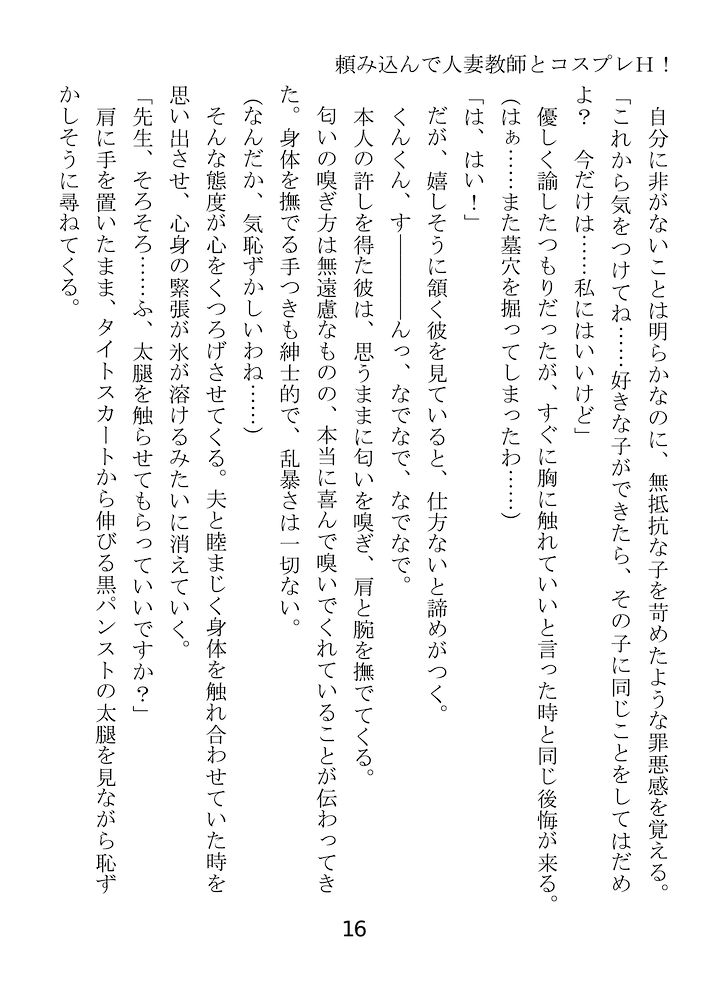 頼み込んで人妻教師とコスプレH！

自分に非がないことは明らかなのに、無抵抗な子を苛めたような罪悪感を覚える。

「これから気をつけてね……好きな子ができたら、その子に同じことをしてはだめよ？　今だけは……私にはいいけど」

優しく諭したつもりだったが、すぐに胸に触れていいと言った時と同じ後悔が来る。

（はぁ……また墓穴を掘ってしまったわ……）

「は、はい！」

だが、嬉しそうに頷く彼を見ていると、仕方ないと諦めがつく。

くんくん、す――――んっ、なでなで、なでなで。

本人の許しを得た彼は、思うままに匂いを嗅ぎ、肩と腕を撫でてくる。

匂いの嗅ぎ方は無遠慮なものの、本当に喜んで嗅いでくれていることが伝わってきた。身体を撫でる手つきも紳士的で、乱暴さは一切ない。

（なんだか、気恥ずかしいわね……）

そんな態度が心をくつろげさせてくる。夫と睦まじく身体を触れ合わせていた時を思い出させ、心身の緊張が氷が溶けるみたいに消えていく。

「先生、そろそろ……ふ、太腿を触らせてもらっていいですか？」

肩に手を置いたまま、タイトスカートから伸びる黒パンストの太腿を見ながら恥ずかしそうに尋ねてくる。

16